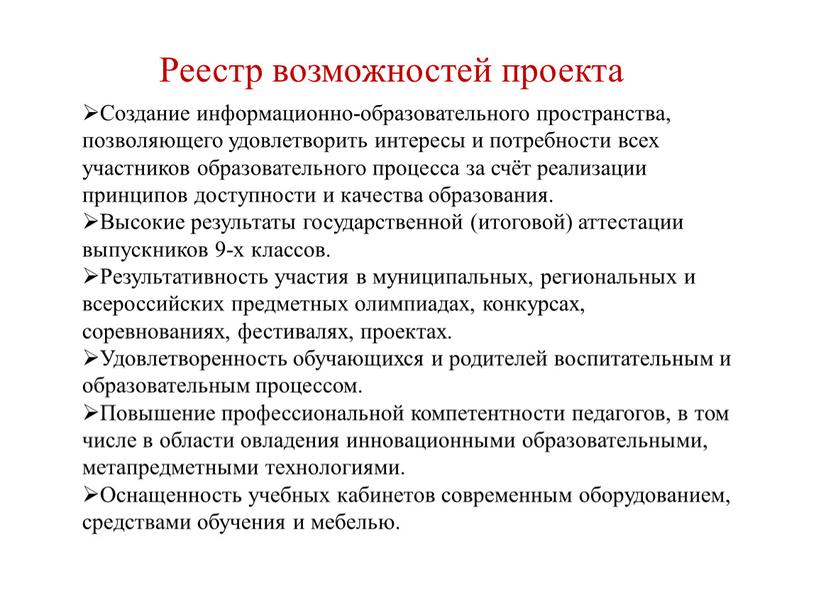 Реестр возможностей проекта

➢Создание информационно-образовательного пространства, позволяющего удовлетворить интересы и потребности всех участников образовательного процесса за счёт реализации принципов доступности и качества образования.

➢Высокие результаты государственной (итоговой) аттестации выпускников 9-х классов.

➢Результативность участия в муниципальных, региональных и всероссийских предметных олимпиадах, конкурсах, соревнованиях, фестивалях, проектах.

➢Удовлетворенность обучающихся и родителей воспитательным и образовательным процессом.

➢Повышение профессиональной компетентности педагогов, в том числе в области овладения инновационными образовательными, метапредметными технологиями.

➢Оснащенность учебных кабинетов современным оборудованием, средствами обучения и мебелью.